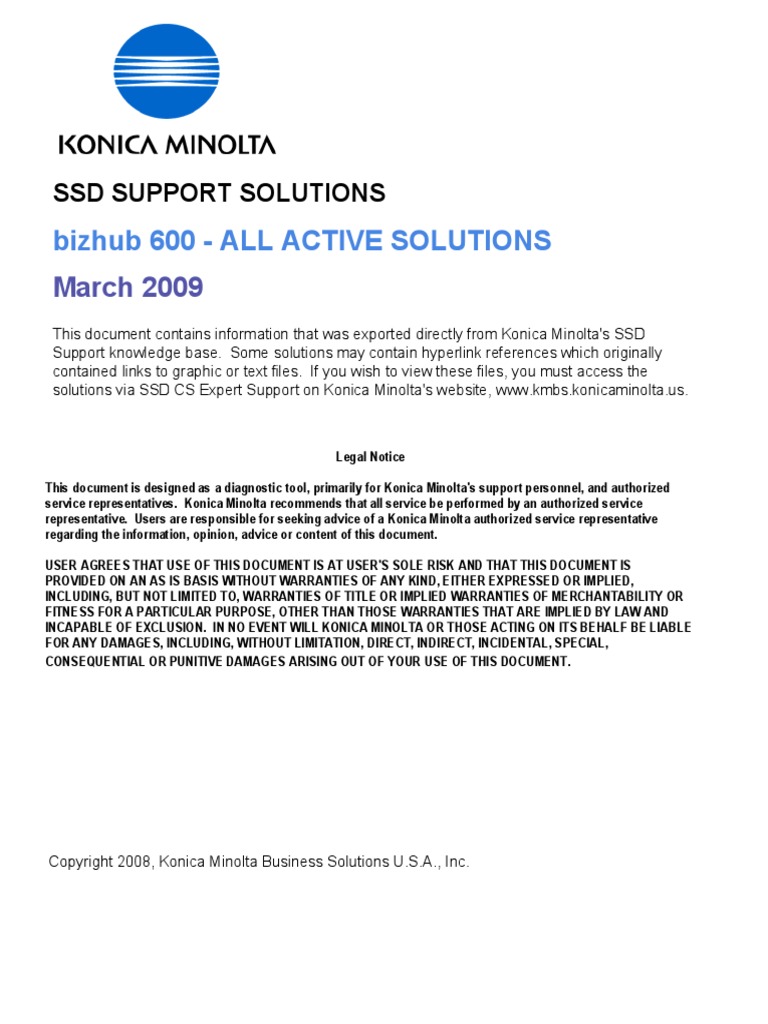 KONICA MINOLTA

SSD SUPPORT SOLUTIONS

bizhub 600 - ALL ACTIVE SOLUTIONS

March 2009

This document contains information that was exported directly from Konica Minolta's SSD Support knowledge base. Some solutions may contain hyperlink references which originally contained links to graphic or text files. If you wish to view these files, you must access the solutions via SSD CS Expert Support on Konica Minolta's website, www.kmbs.konicaminolta.us.

Legal Notice

This document is designed as a diagnostic tool, primarily for Konica Minolta's support personnel, and authorized service representatives. Konica Minolta recommends that all service be performed by an authorized service representative. Users are responsible for seeking advice of a Konica Minolta authorized service representative regarding the information, opinion, advice or content of this document.

USER AGREES THAT USE OF THIS DOCUMENT IS AT USER'S SOLE RISK AND THAT THIS DOCUMENT IS PROVIDED ON AN AS IS BASIS WITHOUT WARRANTIES OF ANY KIND, EITHER EXPRESSED OR IMPLIED, INCLUDING, BUT NOT LIMITED TO, WARRANTIES OF TITLE OR IMPLIED WARRANTIES OF MERCHANTABILITY OR FITNESS FOR A PARTICULAR PURPOSE, OTHER THAN THOSE WARRANTIES THAT ARE IMPLIED BY LAW AND INCAPABLE OF EXCLUSION. IN NO EVENT WILL KONICA MINOLTA OR THOSE ACTING ON ITS BEHALF BE LIABLE FOR ANY DAMAGES, INCLUDING, WITHOUT LIMITATION, DIRECT, INDIRECT, INCIDENTAL, SPECIAL, CONSEQUENTIAL OR PUNITIVE DAMAGES ARISING OUT OF YOUR USE OF THIS DOCUMENT.

Copyright 2008, Konica Minolta Business Solutions U.S.A., Inc.